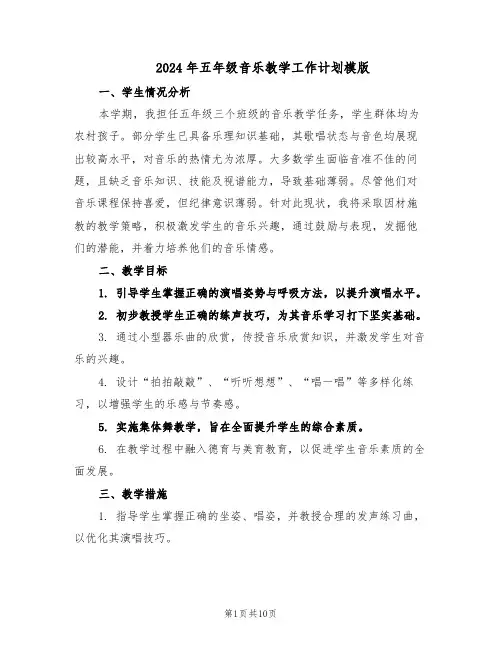 2024年五年级音乐教学工作计划模版

一、学生情况分析

本学期，我担任五年级三个班级的音乐教学任务，学生群体均为农村孩子。部分学生已具备乐理知识基础，其歌唱状态与音色均展现出较高水平，对音乐的热情尤为浓厚。大多数学生面临音准不佳的问题，且缺乏音乐知识、技能及视谱能力，导致基础薄弱。尽管他们对音乐课程保持喜爱，但纪律意识薄弱。针对此现状，我将采取因材施教的教学策略，积极激发学生的音乐兴趣，通过鼓励与表现，发掘他们的潜能，并着力培养他们的音乐情感。

二、教学目标

1. 引导学生掌握正确的演唱姿势与呼吸方法，以提升演唱水平。

2. 初步教授学生正确的练声技巧，为其音乐学习打下坚实基础。

3. 通过小型器乐曲的欣赏，传授音乐欣赏知识，并激发学生对音乐的兴趣。

4. 设计“拍拍敲敲”、“听听想想”、“唱一唱”等多样化练习，以增强学生的乐感与节奏感。

5. 实施集体舞教学，旨在全面提升学生的综合素质。

6. 在教学过程中融入德育与美育教育，以促进学生音乐素质的全面发展。

三、教学措施

1. 指导学生掌握正确的坐姿、唱姿，并教授合理的发声练习曲，以优化其演唱技巧。

第1页共10页